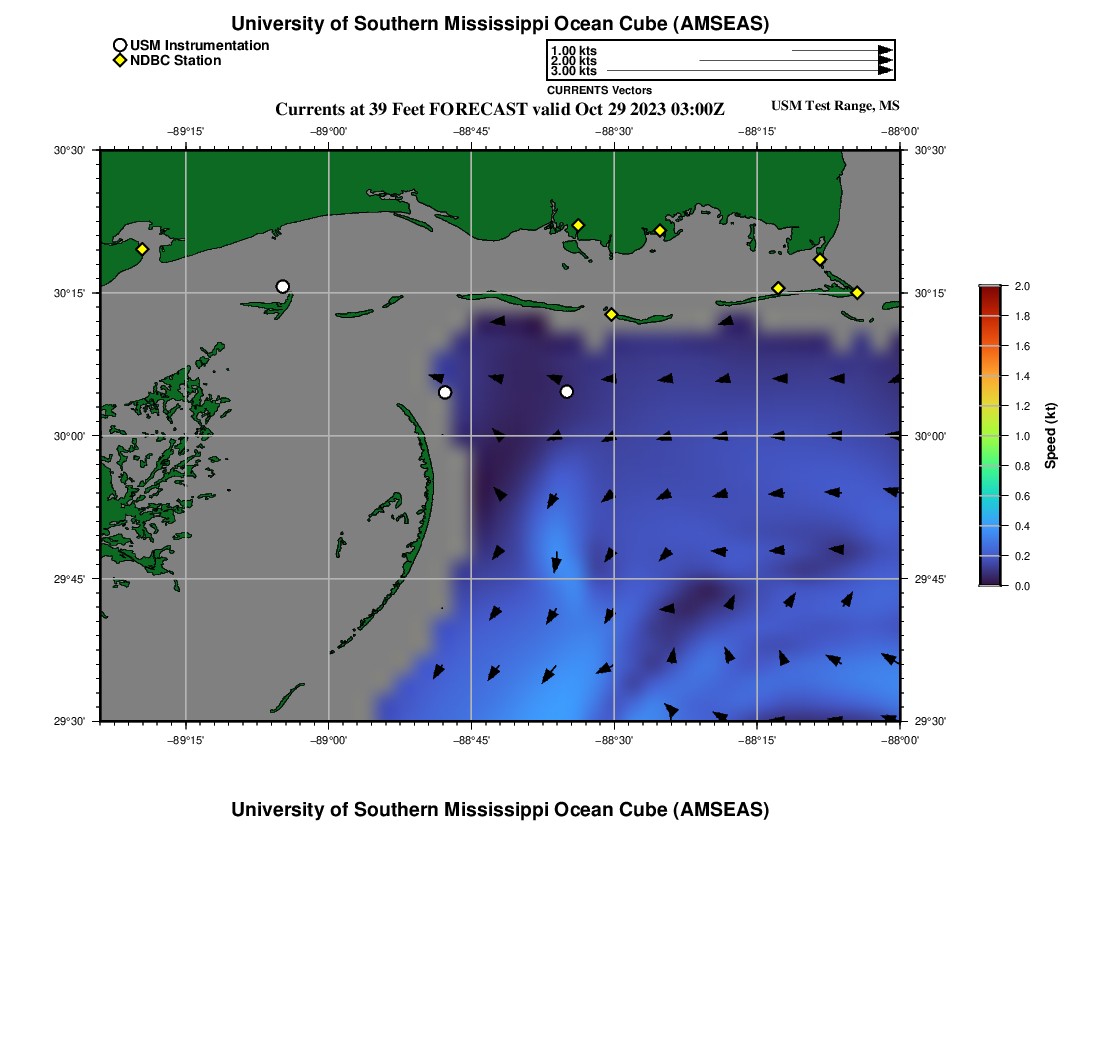 University of Southern Mississippi Ocean Cube (AMSEAS)

USM Instrumentation
NDBC Station

1.00 kts
2.00 kts
3.00 kts
CURRENTS Vectors

Currents at 39 Feet FORECAST valid Oct 29 2023 03:00Z

USM Test Range, MS

−89°15' −89°00' −88°45' −88°30' −88°15' −88°00'

30°30' 30°15' 30°00' 29°45' 29°30'

30°30' 30°15' 30°00' 29°45' 29°30'

−89°15' −89°00' −88°45' −88°30' −88°15' −88°00'

2.0
1.8
1.6
1.4
1.2
1.0
0.8
0.6
0.4
0.2
0.0

Speed (kt)

University of Southern Mississippi Ocean Cube (AMSEAS)